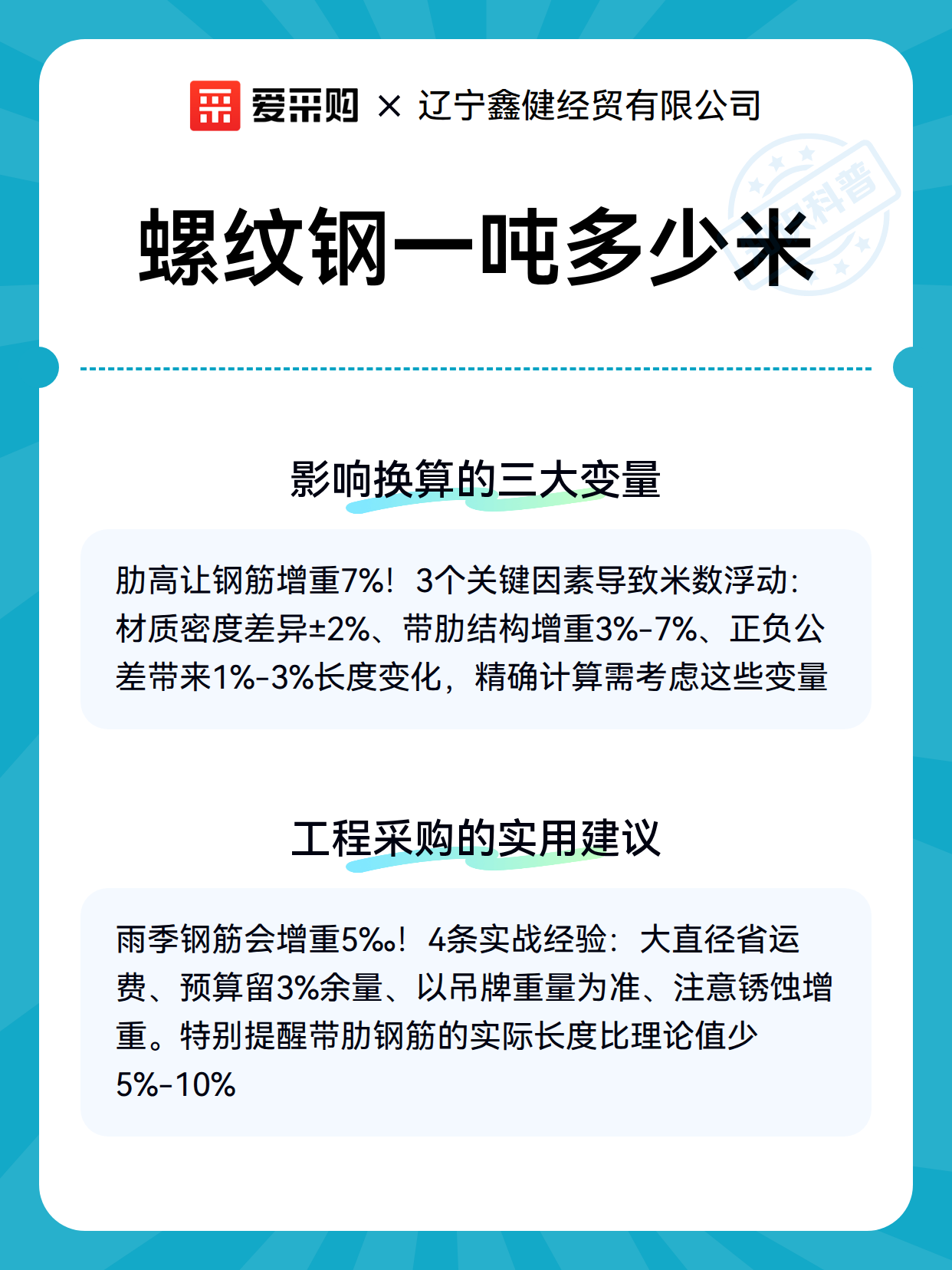 爱采购 × 辽宁鑫健经贸有限公司

科普

螺纹钢一吨多少米

影响换算的三大变量

肋高让钢筋增重7%！3个关键因素导致米数浮动：材质密度差异±2%、带肋结构增重3%-7%、正负公差带来1%-3%长度变化，精确计算需考虑这些变量

工程采购的实用建议

雨季钢筋会增重5‰！4条实战经验：大直径省运费、预算留3%余量、以吊牌重量为准、注意锈蚀增重。特别提醒带肋钢筋的实际长度比理论值少5%-10%